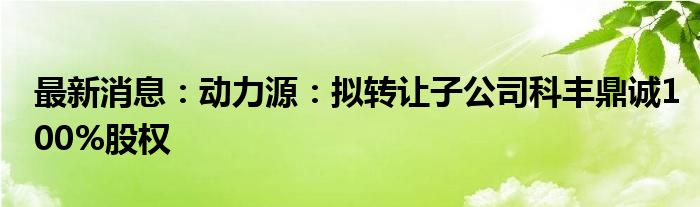 最新消息：动力源：拟转让子公司科丰鼎诚100%股权